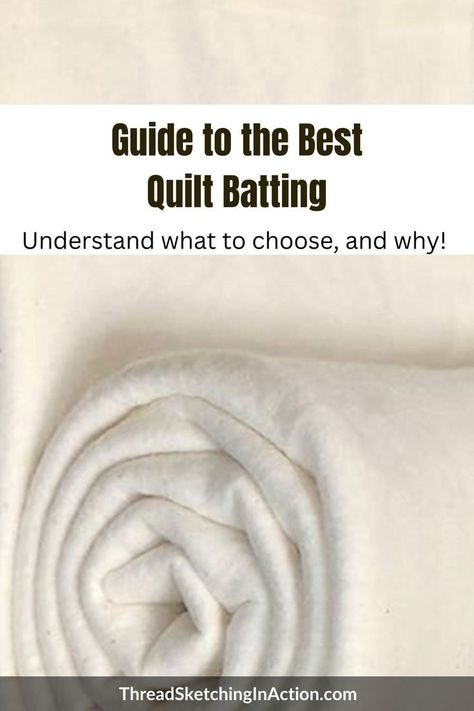 Guide to the Best
Quilt Batting

Understand what to choose, and why!

ThreadSketchingInAction.com